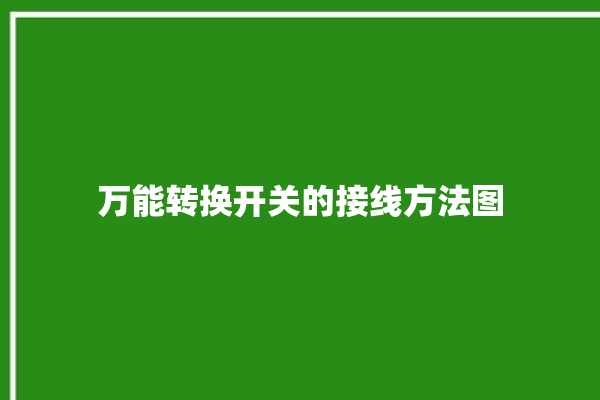 万能转换开关的接线方法图